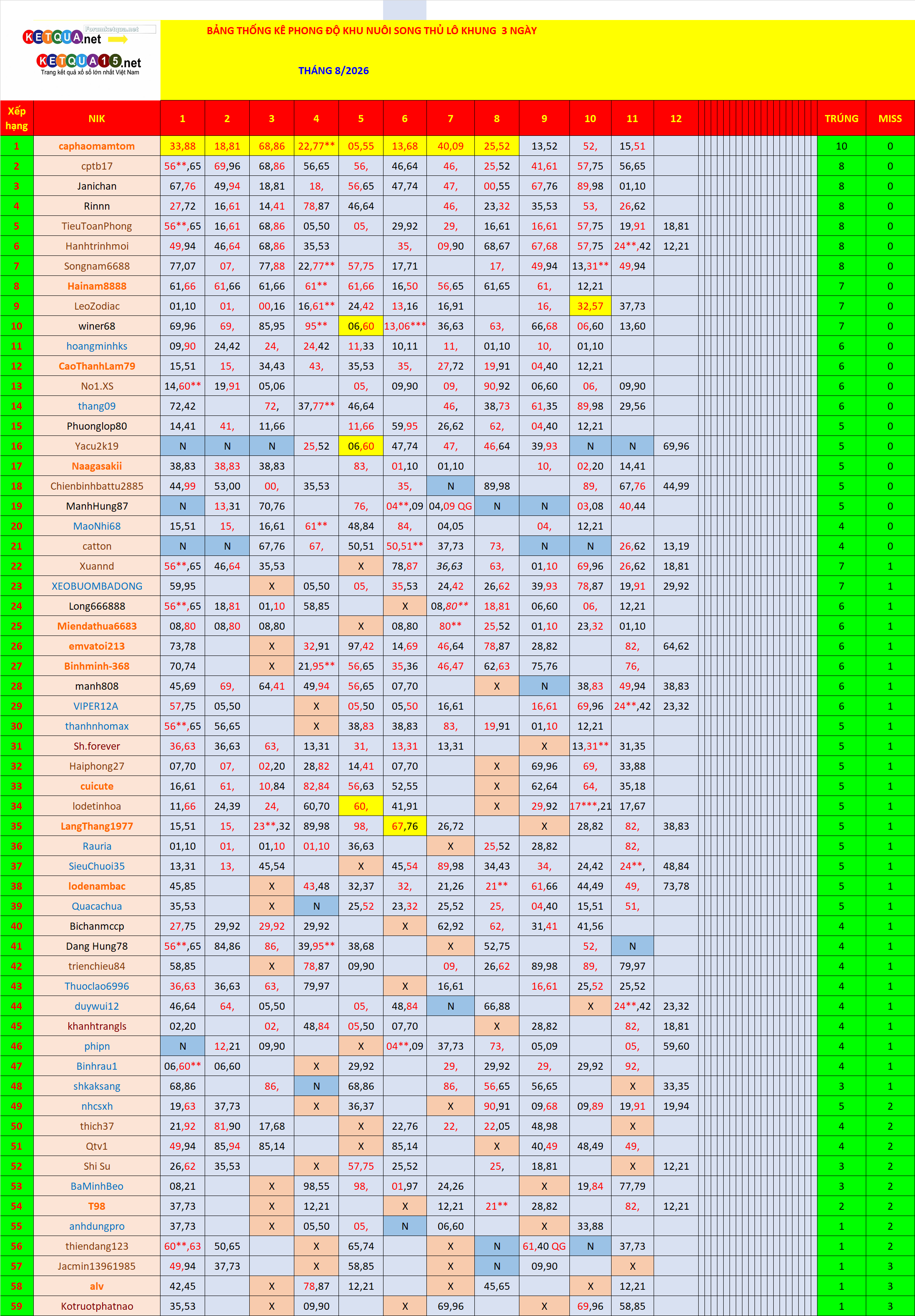 KETQUA.net
Forumketqua.net
KETQUA15.net
Trang kết quả xổ số lớn nhất Việt Nam

BẢNG THỐNG KÊ PHONG ĐỘ KHU NUÔI SONG THỦ LÔ KHUNG 3 NGÀY

THÁNG 8/2026

| Xếp hạng | NIK | 1 | 2 | 3 | 4 | 5 | 6 | 7 | 8 | 9 | 10 | 11 | 12 | TRÚNG | MISS |
|---|---|---|---|---|---|---|---|---|---|---|---|---|---|---|---|
| 1 | caphaomamtom | 33,88 | 18,81 | 68,86 | 22,77** | 05,55 | 13,68 | 40,09 | 25,52 | 13,52 | 52, | 15,51 | | 10 | 0 |
| 2 | cptb17 | 56**,65 | 69,96 | 68,86 | 56,65 | 56, | 46,64 | 46, | 25,52 | 41,61 | 57,75 | 56,65 | | 8 | 0 |
| 3 | Janichan | 67,76 | 49,94 | 18,81 | 18, | 56,65 | 47,74 | 47, | 00,55 | 67,76 | 89,98 | 01,10 | | 8 | 0 |
| 4 | Rinnn | 27,72 | 16,61 | 14,41 | 78,87 | 46,64 | | 46, | 23,32 | 35,53 | 53, | 26,62 | | 8 | 0 |
| 5 | TieuToanPhong | 56**,65 | 16,61 | 68,86 | 05,50 | 05, | 29,92 | 29, | 16,61 | 16,61 | 57,75 | 19,91 | 18,81 | 8 | 0 |
| 6 | Hanhtrinhmoi | 49,94 | 46,64 | 68,86 | 35,53 | | 35, | 09,90 | 68,67 | 67,68 | 57,75 | 24**,42 | 12,21 | 8 | 0 |
| 7 | Songnam6688 | 77,07 | 07, | 77,88 | 22,77** | 57,75 | 17,71 | | 17, | 49,94 | 13,31** | 49,94 | | 8 | 0 |
| 8 | Hainam8888 | 61,66 | 61,66 | 61,66 | 61** | 61,66 | 16,50 | 56,65 | 61,65 | 61, | 12,21 | | | 7 | 0 |
| 9 | LeoZodiac | 01,10 | 01, | 00,16 | 16,61** | 24,42 | 13,16 | 16,91 | | 16, | 32,57 | 37,73 | | 7 | 0 |
| 10 | winer68 | 69,96 | 69, | 85,95 | 95** | 06,60 | 13,06*** | 36,63 | 63, | 66,68 | 06,60 | 13,60 | | 7 | 0 |
| 11 | hoangminhks | 09,90 | 24,42 | 24, | 24,42 | 11,33 | 10,11 | 11, | 01,10 | 10, | 01,10 | | | 6 | 0 |
| 12 | CaoThanhLam79 | 15,51 | 15, | 34,43 | 43, | 35,53 | 35, | 27,72 | 19,91 | 04,40 | 12,21 | | | 6 | 0 |
| 13 | No1.XS | 14,60** | 19,91 | 05,06 | | 05, | 09,90 | 09, | 90,92 | 06,60 | 06, | 09,90 | | 6 | 0 |
| 14 | thang09 | 72,42 | | 72, | 37,77** | 46,64 | | 46, | 38,73 | 61,35 | 89,98 | 29,56 | | 6 | 0 |
| 15 | Phuonglop80 | 14,41 | 41, | 11,66 | | 11,66 | 59,95 | 26,62 | 62, | 04,40 | 12,21 | | | 5 | 0 |
| 16 | Yacu2k19 | N | N | N | 25,52 | 06,60 | 47,74 | 47, | 46,64 | 39,93 | N | N | 69,96 | 5 | 0 |
| 17 | Naagasakii | 38,83 | 38,83 | 38,83 | | 83, | 01,10 | 01,10 | | 10, | 02,20 | 14,41 | | 5 | 0 |
| 18 | Chienbinhbattu2885 | 44,99 | 53,00 | 00, | 35,53 | | 35, | N | 89,98 | | 89, | 67,76 | 44,99 | 5 | 0 |
| 19 | ManhHung87 | N | 13,31 | 70,76 | | 76, | 04**,09 | 04,09 QG | N | N | 03,08 | 40,44 | | 5 | 0 |
| 20 | MaoNhi68 | 15,51 | 15, | 16,61 | 61** | 48,84 | 84, | 04,05 | | 04, | 12,21 | | | 4 | 0 |
| 21 | catton | N | N | 67,76 | 67, | 50,51 | 50,51** | 37,73 | 73, | N | N | 26,62 | 13,19 | 4 | 0 |
| 22 | Xuannd | 56**,65 | 46,64 | 35,53 | | X | 78,87 | 36,63 | 63, | 01,10 | 69,96 | 26,62 | 18,81 | 7 | 1 |
| 23 | XEOBUOMBADONG | 59,95 | | X | 05,50 | 05, | 35,53 | 24,42 | 26,62 | 39,93 | 78,87 | 19,91 | 29,92 | 7 | 1 |
| 24 | Long666888 | 56**,65 | 18,81 | 01,10 | 58,85 | | X | 08,80** | 18,81 | 06,60 | 06, | 12,21 | | 6 | 1 |
| 25 | Miendathua6683 | 08,80 | 08,80 | 08,80 | | X | 08,80 | 80** | 25,52 | 01,10 | 23,32 | 01,10 | | 6 | 1 |
| 26 | emvatoi213 | 73,78 | | X | 32,91 | 97,42 | 14,69 | 46,64 | 78,87 | 28,82 | | 82, | 64,62 | 6 | 1 |
| 27 | Binhminh-368 | 70,74 | | X | 21,95** | 56,65 | 35,36 | 46,47 | 62,63 | 75,76 | | 76, | | 6 | 1 |
| 28 | manh808 | 45,69 | 69, | 64,41 | 49,94 | 56,65 | 07,70 | | X | N | 38,83 | 49,94 | 38,83 | 6 | 1 |
| 29 | VIPER12A | 57,75 | 05,50 | | X | 05,50 | 05,50 | 16,61 | | 16,61 | 69,96 | 24**,42 | 23,32 | 6 | 1 |
| 30 | thanhnhomax | 56**,65 | 56,65 | | X | 38,83 | 38,83 | 83, | 19,91 | 01,10 | 12,21 | | | 5 | 1 |
| 31 | Sh.forever | 36,63 | 36,63 | 63, | 13,31 | 31, | 13,31 | 13,31 | | X | 13,31** | 31,35 | | 5 | 1 |
| 32 | Haiphong27 | 07,70 | 07, | 02,20 | 28,82 | 14,41 | 07,70 | | X | 69,96 | 69, | 33,88 | | 5 | 1 |
| 33 | cuicute | 16,61 | 61, | 10,84 | 82,84 | 56,63 | 52,55 | | X | 62,64 | 64, | 35,18 | | 5 | 1 |
| 34 | lodetinhoa | 11,66 | 24,39 | 24, | 60,70 | 60, | 41,91 | | X | 29,92 | 17***,21 | 17,67 | | 5 | 1 |
| 35 | LangThang1977 | 15,51 | 15, | 23**,32 | 89,98 | 98, | 67,76 | 26,72 | | X | 28,82 | 82, | 38,83 | 5 | 1 |
| 36 | Rauria | 01,10 | 01, | 01,10 | 01,10 | 36,63 | | X | 25,52 | 28,82 | | 82, | | 5 | 1 |
| 37 | SieuChuoi35 | 13,31 | 13, | 45,54 | | X | 45,54 | 89,98 | 34,43 | 34, | 24,42 | 24**, | 48,84 | 5 | 1 |
| 38 | lodenambac | 45,85 | | X | 43,48 | 32,37 | 32, | 21,26 | 21** | 61,66 | 44,49 | 49, | 73,78 | 5 | 1 |
| 39 | Quacachua | 35,53 | | X | N | 25,52 | 23,32 | 25,52 | 25, | 04,40 | 15,51 | 51, | | 5 | 1 |
| 40 | Bichanmccp | 27,75 | 29,92 | 29,92 | 29,92 | | X | 62,92 | 62, | 31,41 | 41,56 | | | 4 | 1 |
| 41 | Dang Hung78 | 56**,65 | 84,86 | 86, | 39,95** | 38,68 | | X | 52,75 | | 52, | N | | 4 | 1 |
| 42 | trienchieu84 | 58,85 | | X | 78,87 | 09,90 | | 09, | 26,62 | 89,98 | 89, | 79,97 | | 4 | 1 |
| 43 | Thuoclao6996 | 36,63 | 36,63 | 63, | 79,97 | | X | 16,61 | | 16,61 | 25,52 | 25,52 | | 4 | 1 |
| 44 | duywui12 | 46,64 | 64, | 05,50 | | 05, | 48,84 | N | 66,88 | | X | 24**,42 | 23,32 | 4 | 1 |
| 45 | khanhtrangls | 02,20 | | 02, | 48,84 | 05,50 | 07,70 | | X | 28,82 | | 82, | 18,81 | 4 | 1 |
| 46 | phipn | N | 12,21 | 09,90 | | X | 04**,09 | 37,73 | 73, | 05,09 | | 05, | 59,60 | 4 | 1 |
| 47 | Binhrau1 | 06,60** | 06,60 | | X | 29,92 | | 29, | 29,92 | 29, | 29,92 | 92, | | 4 | 1 |
| 48 | shkaksang | 68,86 | | 86, | N | 68,86 | | 86, | 56,65 | 56,65 | | X | 33,35 | 3 | 1 |
| 49 | nhcsxh | 19,63 | 37,73 | | X | 36,37 | | X | 90,91 | 09,68 | 09,89 | 19,91 | 19,94 | 5 | 2 |
| 50 | thich37 | 21,92 | 81,90 | 17,68 | | X | 22,76 | 22, | 22,05 | 48,98 | | X | | 4 | 2 |
| 51 | Qtv1 | 49,94 | 85,94 | 85,14 | | X | 85,14 | | X | 40,49 | 48,49 | 49, | | 4 | 2 |
| 52 | Shi Su | 26,62 | 35,53 | | X | 57,75 | 25,52 | | 25, | 18,81 | | X | 12,21 | 3 | 2 |
| 53 | BaMinhBeo | 08,21 | | X | 98,55 | 98, | 01,97 | 24,26 | | X | 19,84 | 77,79 | | 3 | 2 |
| 54 | T98 | 37,73 | | X | 12,21 | | X | 12,21 | 21** | 28,82 | | 82, | 12,21 | 2 | 2 |
| 55 | anhdungpro | 37,73 | | X | 05,50 | 05, | N | 06,60 | | X | 33,88 | | | 1 | 2 |
| 56 | thiendang123 | 60**,63 | 50,65 | | X | 65,74 | | X | N | 61,40 QG | N | 37,73 | | 1 | 2 |
| 57 | Jacmin13961985 | 49,94 | 37,73 | | X | 58,85 | | X | N | 09,90 | | X | | 1 | 3 |
| 58 | alv | 42,45 | | X | 78,87 | 12,21 | | X | 45,65 | | X | 12,21 | | 1 | 3 |
| 59 | Kotruotphatnao | 35,53 | | X | 09,90 | | X | 69,96 | | X | 69,96 | 58,85 | | 1 | 3 |